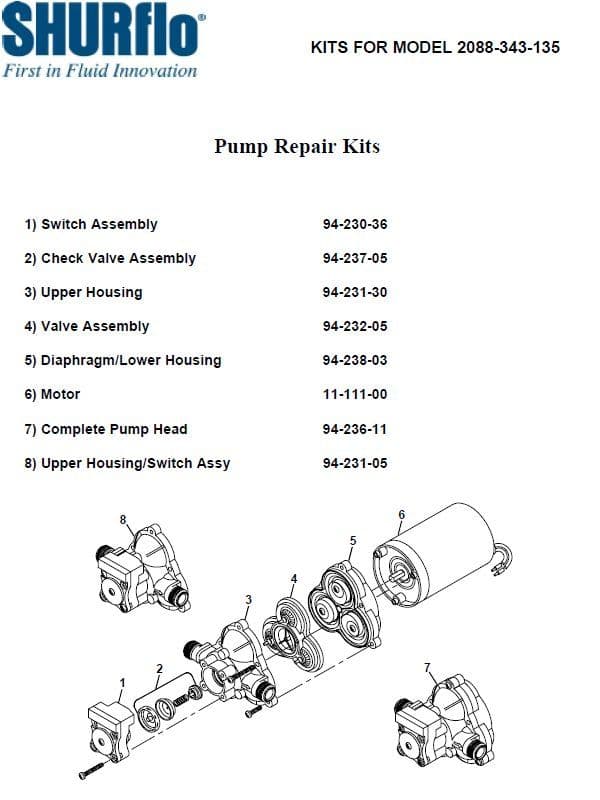 SHURflo®
First in Fluid Innovation

KITS FOR MODEL 2088-343-135

Pump Repair Kits

| | |
|---|---|
| 1) Switch Assembly | 94-230-36 |
| 2) Check Valve Assembly | 94-237-05 |
| 3) Upper Housing | 94-231-30 |
| 4) Valve Assembly | 94-232-05 |
| 5) Diaphragm/Lower Housing | 94-238-03 |
| 6) Motor | 11-111-00 |
| 7) Complete Pump Head | 94-236-11 |
| 8) Upper Housing/Switch Assy | 94-231-05 |

8
6
5
4
3
2
1
7